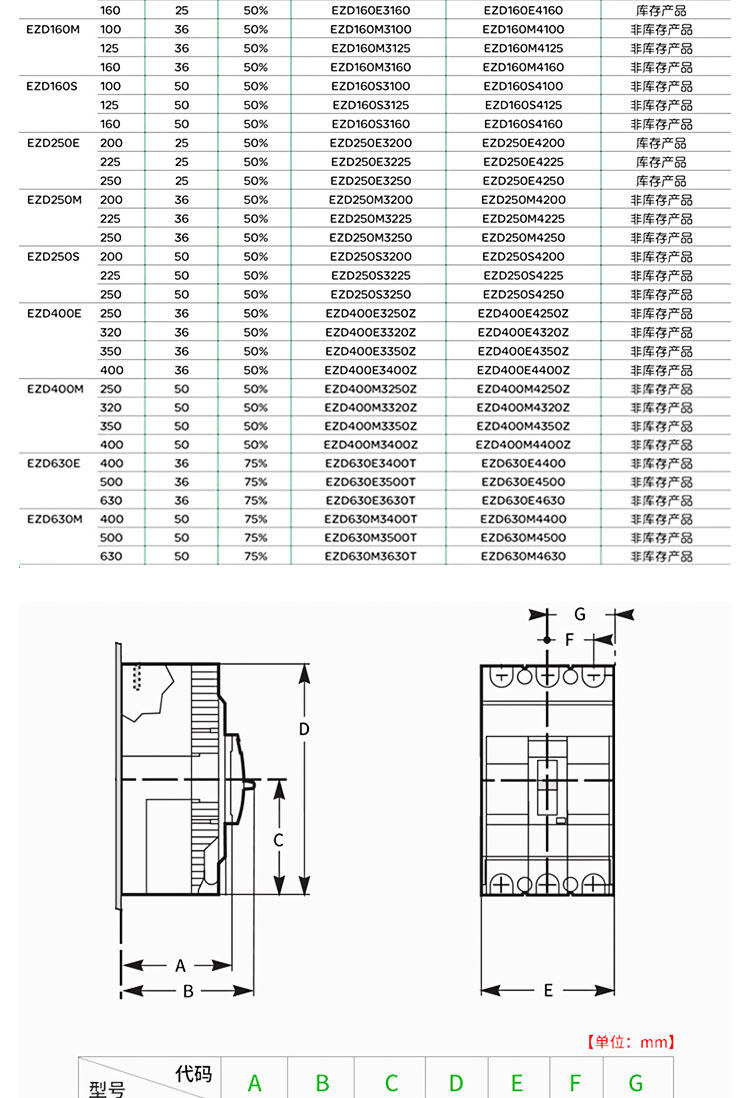 | | 160 | 25 | 50% | EZD160E3160 | EZD160E4160 | 库存产品 |
|---|---|---|---|---|---|---|
| EZD160M | 100 | 36 | 50% | EZD160M3100 | EZD160M4100 | 非库存产品 |
| | 125 | 36 | 50% | EZD160M3125 | EZD160M4125 | 非库存产品 |
| | 160 | 36 | 50% | EZD160M3160 | EZD160M4160 | 非库存产品 |
| EZD160S | 100 | 50 | 50% | EZD160S3100 | EZD160S4100 | 非库存产品 |
| | 125 | 50 | 50% | EZD160S3125 | EZD160S4125 | 非库存产品 |
| | 160 | 50 | 50% | EZD160S3160 | EZD160S4160 | 非库存产品 |
| EZD250E | 200 | 25 | 50% | EZD250E3200 | EZD250E4200 | 库存产品 |
| | 225 | 25 | 50% | EZD250E3225 | EZD250E4225 | 库存产品 |
| | 250 | 25 | 50% | EZD250E3250 | EZD250E4250 | 库存产品 |
| EZD250M | 200 | 36 | 50% | EZD250M3200 | EZD250M4200 | 非库存产品 |
| | 225 | 36 | 50% | EZD250M3225 | EZD250M4225 | 非库存产品 |
| | 250 | 36 | 50% | EZD250M3250 | EZD250M4250 | 非库存产品 |
| EZD250S | 200 | 50 | 50% | EZD250S3200 | EZD250S4200 | 非库存产品 |
| | 225 | 50 | 50% | EZD250S3225 | EZD250S4225 | 非库存产品 |
| | 250 | 50 | 50% | EZD250S3250 | EZD250S4250 | 非库存产品 |
| EZD400E | 250 | 36 | 50% | EZD400E3250Z | EZD400E4250Z | 非库存产品 |
| | 320 | 36 | 50% | EZD400E3320Z | EZD400E4320Z | 非库存产品 |
| | 350 | 36 | 50% | EZD400E3350Z | EZD400E4350Z | 非库存产品 |
| | 400 | 36 | 50% | EZD400E3400Z | EZD400E4400Z | 非库存产品 |
| EZD400M | 250 | 50 | 50% | EZD400M3250Z | EZD400M4250Z | 非库存产品 |
| | 320 | 50 | 50% | EZD400M3320Z | EZD400M4320Z | 非库存产品 |
| | 350 | 50 | 50% | EZD400M3350Z | EZD400M4350Z | 非库存产品 |
| | 400 | 50 | 50% | EZD400M3400Z | EZD400M4400Z | 非库存产品 |
| EZD630E | 400 | 36 | 75% | EZD630E3400T | EZD630E4400 | 非库存产品 |
| | 500 | 36 | 75% | EZD630E3500T | EZD630E4500 | 非库存产品 |
| | 630 | 36 | 75% | EZD630E3630T | EZD630E4630 | 非库存产品 |
| EZD630M | 400 | 50 | 75% | EZD630M3400T | EZD630M4400 | 非库存产品 |
| | 500 | 50 | 75% | EZD630M3500T | EZD630M4500 | 非库存产品 |
| | 630 | 50 | 75% | EZD630M3630T | EZD630M4630 | 非库存产品 |

D
C
A
B
G
F
E

【单位：mm】

| 代码 型号 | A | B | C | D | E | F | G |
|---|---|---|---|---|---|---|---|